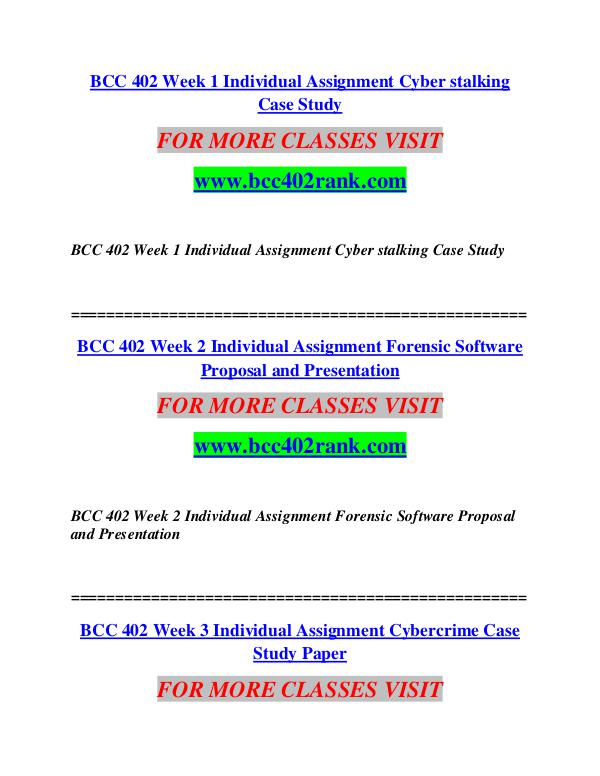 BCC 402 Week 1 Individual Assignment Cyber stalking Case Study

FOR MORE CLASSES VISIT

www.bcc402rank.com

BCC 402 Week 1 Individual Assignment Cyber stalking Case Study

==================================================

BCC 402 Week 2 Individual Assignment Forensic Software Proposal and Presentation

FOR MORE CLASSES VISIT

www.bcc402rank.com

BCC 402 Week 2 Individual Assignment Forensic Software Proposal and Presentation

==================================================

BCC 402 Week 3 Individual Assignment Cybercrime Case Study Paper

FOR MORE CLASSES VISIT